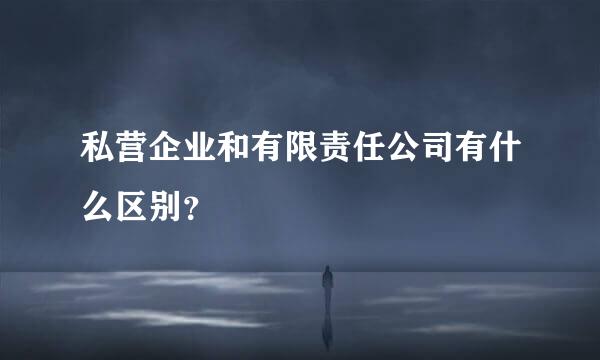 私营企业和有限责任公司有什么区别?